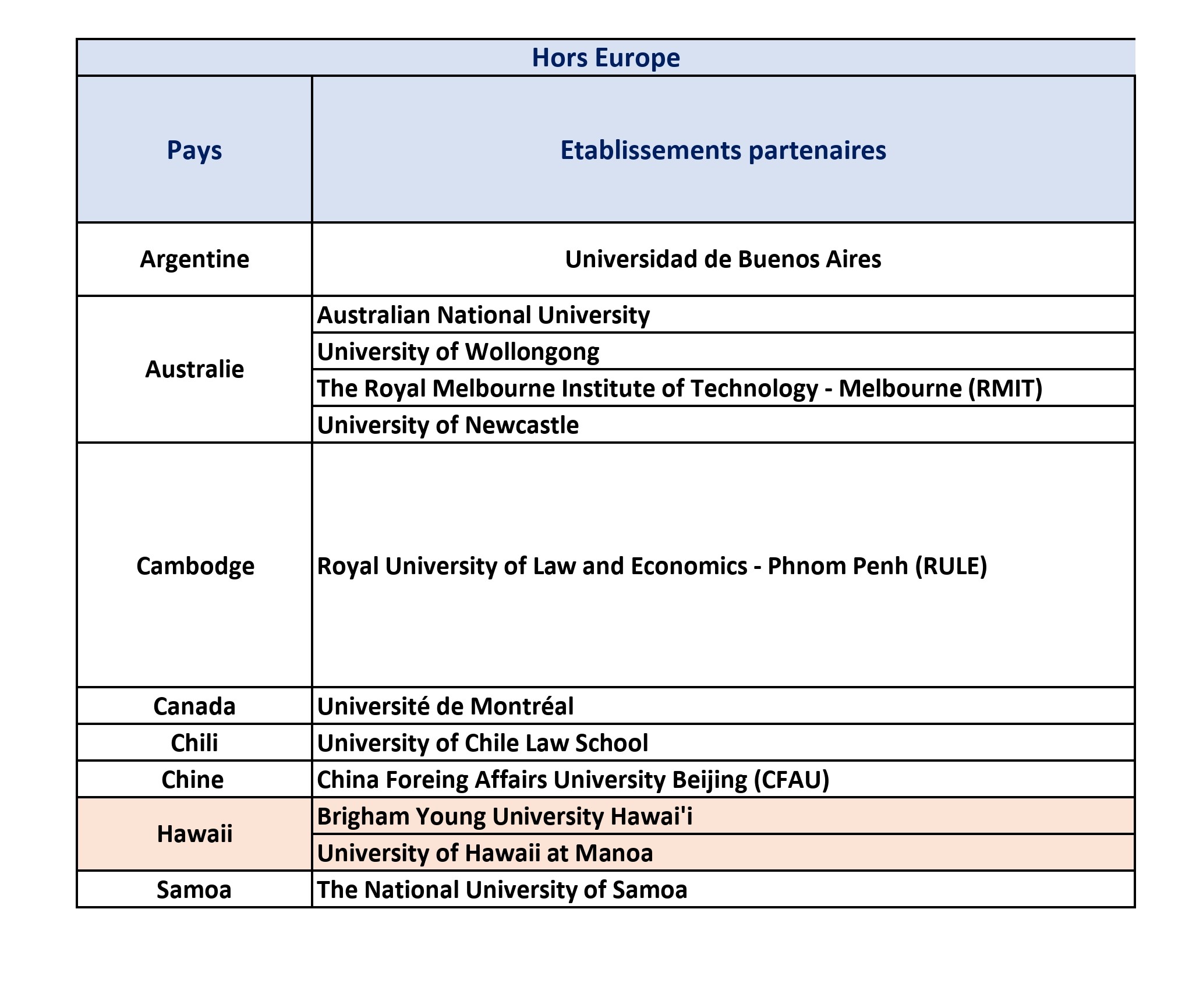 Hors Europe

| Pays | Etablissements partenaires |
|---|---|
| Argentine | Universidad de Buenos Aires |
| Australie | Australian National University |
| | University of Wollongong |
| | The Royal Melbourne Institute of Technology - Melbourne (RMIT) |
| | University of Newcastle |
| Cambodge | Royal University of Law and Economics - Phnom Penh (RULE) |
| Canada | Université de Montréal |
| Chili | University of Chile Law School |
| Chine | China Foreing Affairs University Beijing (CFAU) |
| Hawaii | Brigham Young University Hawai'i |
| | University of Hawaii at Manoa |
| Samoa | The National University of Samoa |